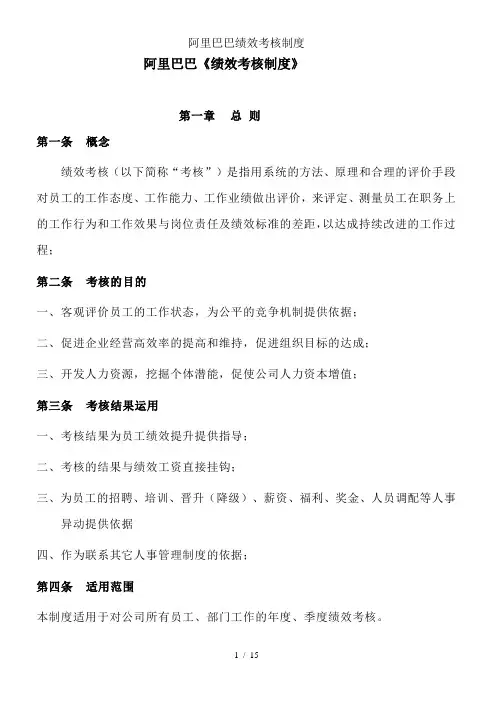 阿里巴巴绩效考核制度

阿里巴巴《绩效考核制度》

第一章　总 则

第一条　概念

绩效考核（以下简称“考核”）是指用系统的方法、原理和合理的评价手段对员工的工作态度、工作能力、工作业绩做出评价，来评定、测量员工在职务上的工作行为和工作效果与岗位责任及绩效标准的差距，以达成持续改进的工作过程；

第二条　考核的目的

一、客观评价员工的工作状态，为公平的竞争机制提供依据；

二、促进企业经营高效率的提高和维持，促进组织目标的达成；

三、开发人力资源，挖掘个体潜能，促使公司人力资本增值；

第三条　考核结果运用

一、考核结果为员工绩效提升提供指导；

二、考核的结果与绩效工资直接挂钩；

三、为员工的招聘、培训、晋升（降级）、薪资、福利、奖金、人员调配等人事异动提供依据

四、作为联系其它人事管理制度的依据；

第四条　适用范围

本制度适用于对公司所有员工、部门工作的年度、季度绩效考核。

1 / 15